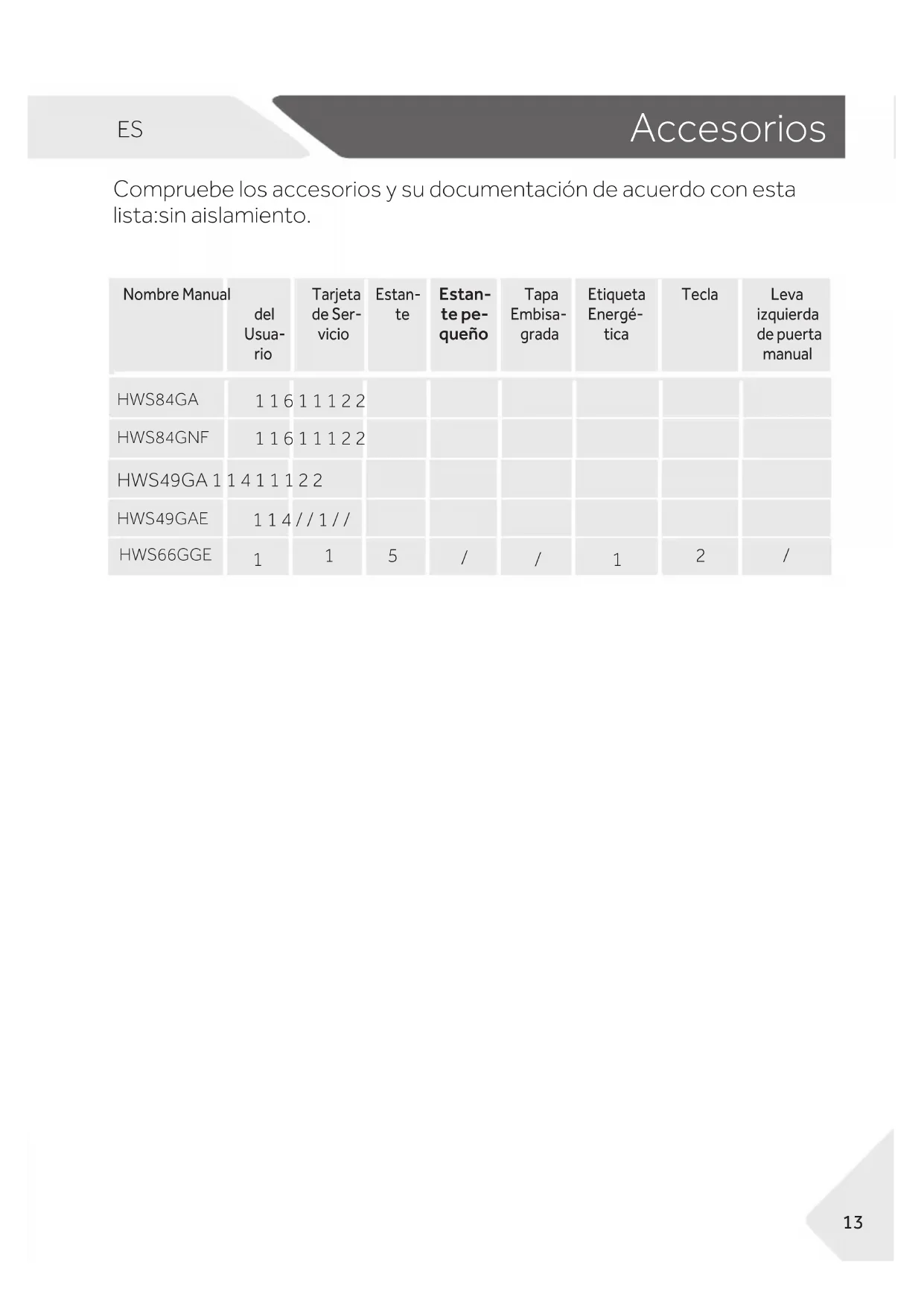 ES

Accesorios

Compruebe los accesorios y su documentación de acuerdo con esta lista:sin aislamiento.

| Nombre | Manual del Usuario | Tarjeta de Servicio | Estante | Estante pequeño | Tapa Embisagrada | Etiqueta Energética | Tecla | Leva izquierda de puerta manual |
|---|---|---|---|---|---|---|---|---|
| HWS84GA | 1 1 6 1 1 1 2 2 | | | | | | | |
| HWS84GNF | 1 1 6 1 1 1 2 2 | | | | | | | |
| HWS49GA 1 1 4 1 1 1 2 2 | | | | | | | | |
| HWS49GAE | 1 1 4 / / 1 / / | | | | | | | |
| HWS66GGE | 1 | 1 | 5 | / | / | 1 | 2 | / |

13